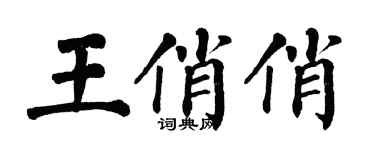 王俏俏
词典网